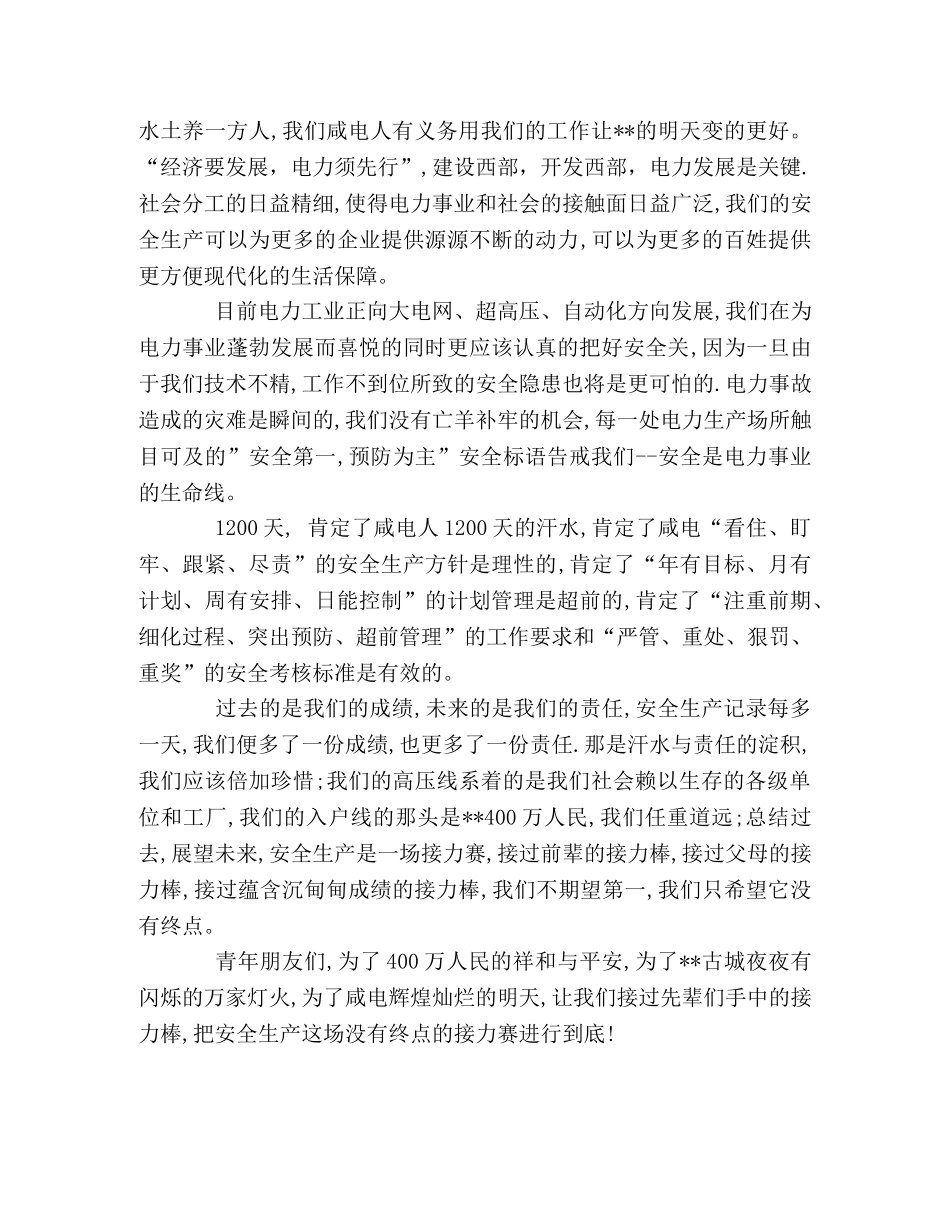 水土养一方人,我们咸电人有义务用我们的工作让**的明天变的更好。“经济要发展，电力须先行”,建设西部，开发西部，电力发展是关键.社会分工的日益精细,使得电力事业和社会的接触面日益广泛,我们的安全生产可以为更多的企业提供源源不断的动力,可以为更多的百姓提供更方便现代化的生活保障。

目前电力工业正向大电网、超高压、自动化方向发展,我们在为电力事业蓬勃发展而喜悦的同时更应该认真的把好安全关,因为一旦由于我们技术不精,工作不到位所致的安全隐患也将是更可怕的.电力事故造成的灾难是瞬间的,我们没有亡羊补牢的机会,每一处电力生产场所触目可及的”安全第一,预防为主”安全标语告戒我们--安全是电力事业的生命线。

1200天, 肯定了咸电人1200天的汗水,肯定了咸电“看住、盯牢、跟紧、尽责”的安全生产方针是理性的,肯定了“年有目标、月有计划、周有安排、日能控制”的计划管理是超前的,肯定了“注重前期、细化过程、突出预防、超前管理”的工作要求和“严管、重处、狠罚、重奖”的安全考核标准是有效的。

过去的是我们的成绩,未来的是我们的责任,安全生产记录每多一天,我们便多了一份成绩,也更多了一份责任.那是汗水与责任的淀积,我们应该倍加珍惜;我们的高压线系着的是我们社会赖以生存的各级单位和工厂,我们的入户线的那头是**400万人民,我们任重道远;总结过去,展望未来,安全生产是一场接力赛,接过前辈的接力棒,接过父母的接力棒,接过蕴含沉甸甸成绩的接力棒,我们不期望第一,我们只希望它没有终点。

青年朋友们,为了400万人民的祥和与平安,为了**古城夜夜有闪烁的万家灯火,为了咸电辉煌灿烂的明天,让我们接过先辈们手中的接力棒,把安全生产这场没有终点的接力赛进行到底!